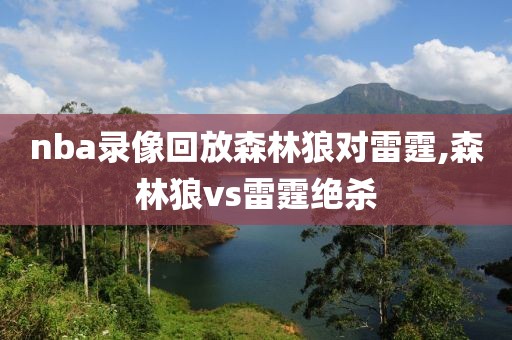 nba录像回放森林狼对雷霆,森林狼vs雷霆绝杀